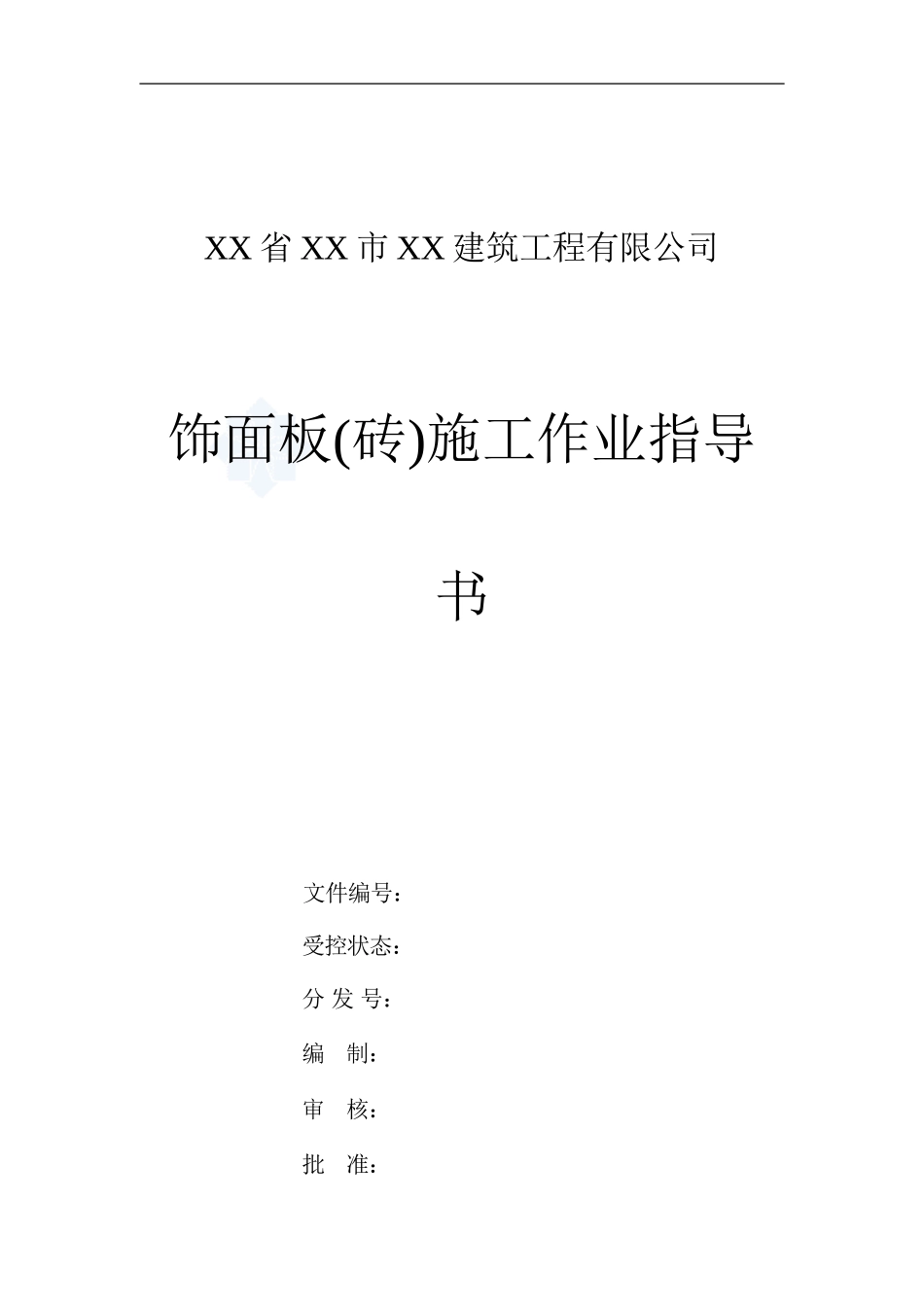 XX 省 XX 市 XX 建筑工程有限公司

饰面板(砖)施工作业指导书

文件编号：

受控状态：

分 发 号：

编　制：

审　核：

批　准：